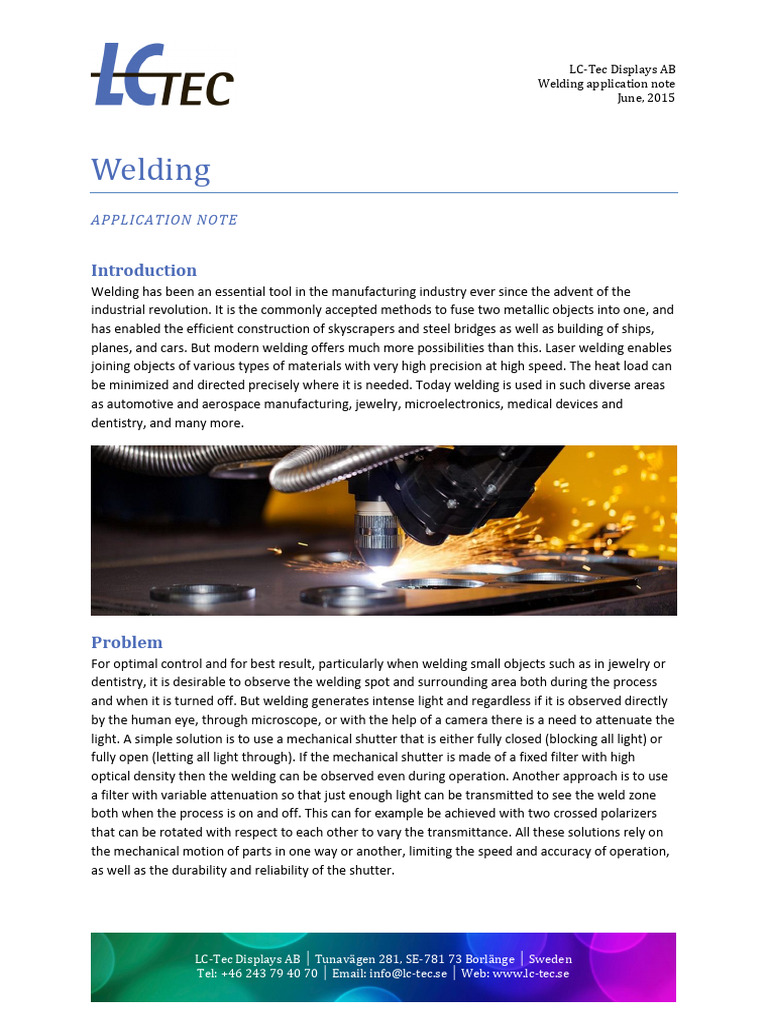 LC TEC

LC-Tec Displays AB
Welding application note
June, 2015

Welding

APPLICATION NOTE

Introduction

Welding has been an essential tool in the manufacturing industry ever since the advent of the industrial revolution. It is the commonly accepted methods to fuse two metallic objects into one, and has enabled the efficient construction of skyscrapers and steel bridges as well as building of ships, planes, and cars. But modern welding offers much more possibilities than this. Laser welding enables joining objects of various types of materials with very high precision at high speed. The heat load can be minimized and directed precisely where it is needed. Today welding is used in such diverse areas as automotive and aerospace manufacturing, jewelry, microelectronics, medical devices and dentistry, and many more.

Problem

For optimal control and for best result, particularly when welding small objects such as in jewelry or dentistry, it is desirable to observe the welding spot and surrounding area both during the process and when it is turned off. But welding generates intense light and regardless if it is observed directly by the human eye, through microscope, or with the help of a camera there is a need to attenuate the light. A simple solution is to use a mechanical shutter that is either fully closed (blocking all light) or fully open (letting all light through). If the mechanical shutter is made of a fixed filter with high optical density then the welding can be observed even during operation. Another approach is to use a filter with variable attenuation so that just enough light can be transmitted to see the weld zone both when the process is on and off. This can for example be achieved with two crossed polarizers that can be rotated with respect to each other to vary the transmittance. All these solutions rely on the mechanical motion of parts in one way or another, limiting the speed and accuracy of operation, as well as the durability and reliability of the shutter.

LC-Tec Displays AB | Tunavägen 281, SE-781 73 Borlänge | Sweden
Tel: +46 243 79 40 70 | Email: info@lc-tec.se | Web: www.lc-tec.se